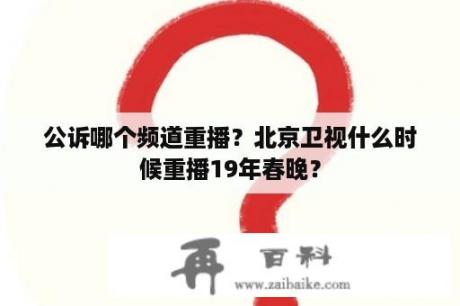 公诉哪个频道重播？北京卫视什么时候重播19年春晚？

再 百科
www.zaibaike.com